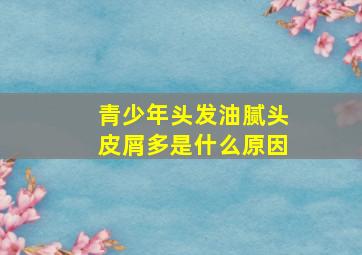 青少年头发油腻头皮屑多是什么原因